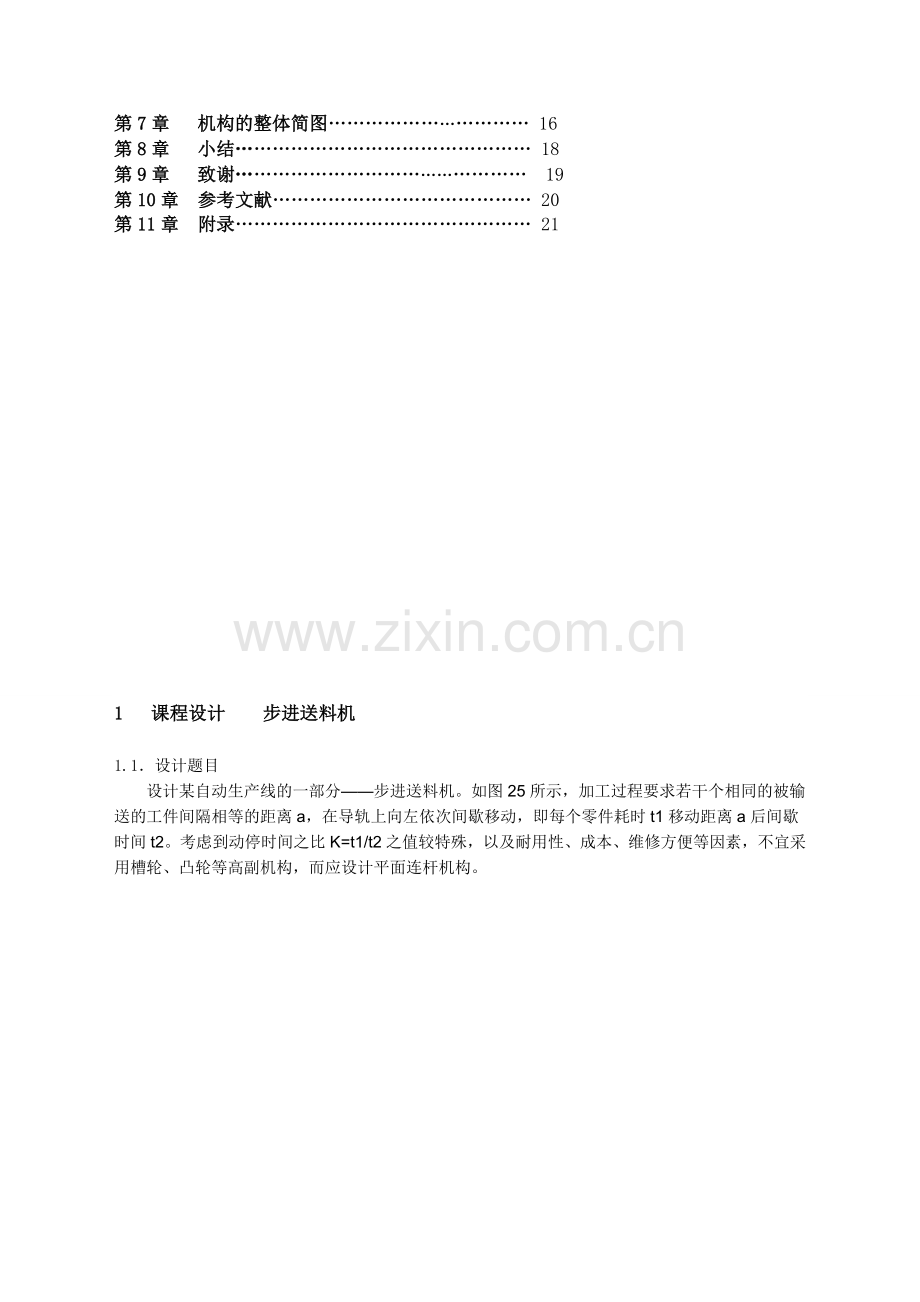 第7章 机构的整体简图 16
第8章 小结 18
第9章 致谢 19
第10章 参考文献 20
第11章 附录 21

1 课程设计 步进送料机

1.1．设计题目

设计某自动生产线的一部分——步进送料机。如图25所示，加工过程要求若干个相同的被输送的工件间隔相等的距离a，在导轨上向左依次间歇移动，即每个零件耗时t1移动距离a后间歇时间t2。考虑到动停时间之比K=t1/t2之值较特殊，以及耐用性、成本、维修方便等因素，不宜采用槽轮、凸轮等高副机构，而应设计平面连杆机构。

www.zixin.com.cn